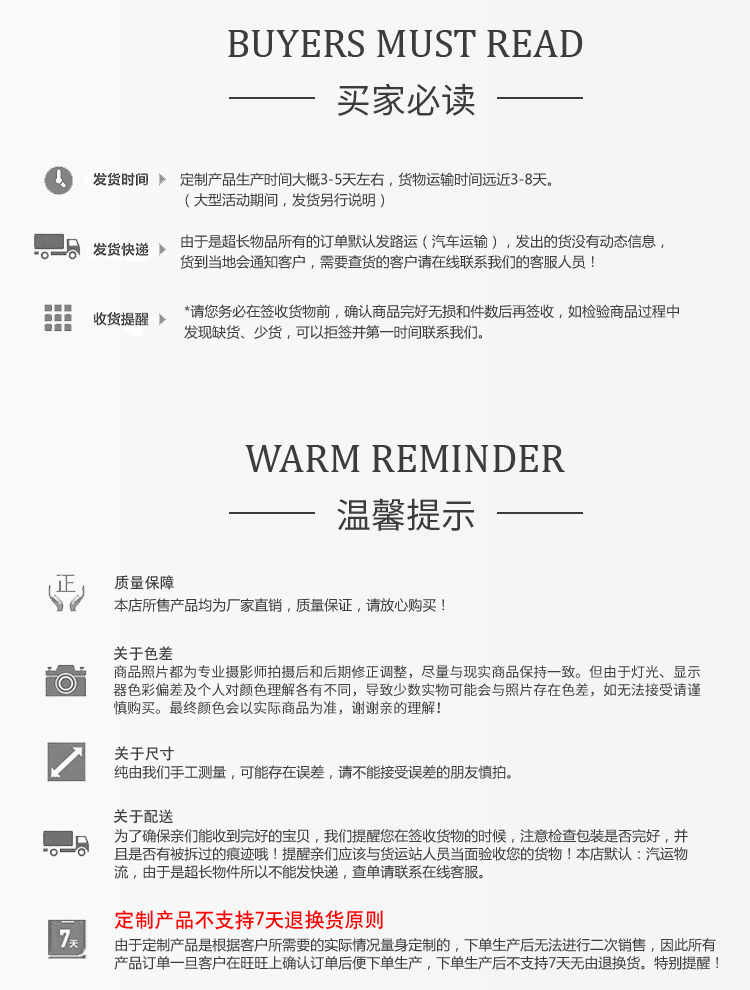 BUYERS MUST READ

买家必读

发货时间

定制产品生产时间大概3-5天左右，货物运输时间远近3-8天。
（大型活动期间，发货另行说明）

发货快递

由于是超长物品所有的订单默认发路运（汽车运输），发出的货没有动态信息，货到当地会通知客户，需要查货的客户请在线联系我们的客服人员！

收货提醒

*请您务必在签收货物前，确认商品完好无损和件数后再签收，如检验商品过程中发现缺货、少货，可以拒签并第一时间联系我们。

WARM REMINDER

温馨提示

正

质量保障
本店所售产品均为厂家直销，质量保证，请放心购买！

关于色差
商品照片都为专业摄影师拍摄后和后期修正调整，尽量与现实商品保持一致。但由于灯光、显示器色彩偏差及个人对颜色理解各有不同，导致少数实物可能会与照片存在色差，如无法接受请谨慎购买。最终颜色会以实际商品为准，谢谢亲的理解!

关于尺寸
纯由我们手工测量，可能存在误差，请不能接受误差的朋友慎拍。

关于配送
为了确保亲们能收到完好的宝贝，我们提醒您在签收货物的时候，注意检查包装是否完好，并且是否有被拆过的痕迹哦！提醒亲们应该与货运站人员当面验收您的货物！本店默认：汽运物流，由于是超长物件所以不能发快递，查单请联系在线客服。

7天

定制产品不支持7天退换货原则
由于定制产品是根据客户所需要的实际情况量身定制的，下单生产后无法进行二次销售，因此所有产品订单一旦客户在旺旺上确认订单后便下单生产，下单生产后不支持7天无由退换货。特别提醒！